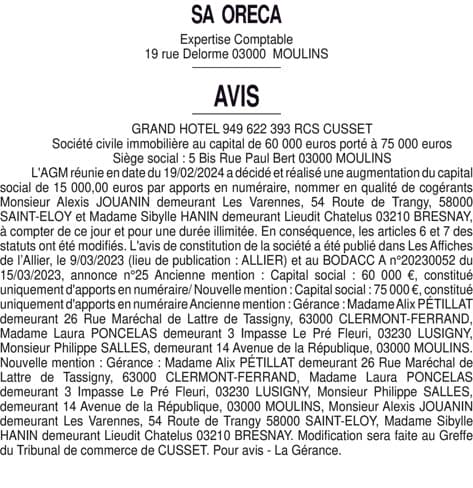 SA ORECA

Expertise Comptable
19 rue Delorme 03000 MOULINS

AVIS

GRAND HOTEL 949 622 393 RCS CUSSET
Société civile immobilière au capital de 60 000 euros porté à 75 000 euros
Siège social : 5 Bis Rue Paul Bert 03000 MOULINS

L'AGM réunie en date du 19/02/2024 a décidé et réalisé une augmentation du capital social de 15 000,00 euros par apports en numéraire, nommer en qualité de cogérants Monsieur Alexis JOUANIN demeurant Les Varennes, 54 Route de Trangy, 58000 SAINT-ELOY et Madame Sibylle HANIN demeurant Lieudit Chatelus 03210 BRESNAY, à compter de ce jour et pour une durée illimitée. En conséquence, les articles 6 et 7 des statuts ont été modifiés. L'avis de constitution de la société a été publié dans Les Affiches de l'Allier, le 9/03/2023 (lieu de publication : ALLIER) et au BODACC A n°20230052 du 15/03/2023, annonce n°25 Ancienne mention : Capital social : 60 000 €, constitué uniquement d'apports en numéraire/ Nouvelle mention : Capital social : 75 000 €, constitué uniquement d'apports en numéraire Ancienne mention : Gérance : Madame Alix PÉTILLAT demeurant 26 Rue Maréchal de Lattre de Tassigny, 63000 CLERMONT-FERRAND, Madame Laura PONCELAS demeurant 3 Impasse Le Pré Fleuri, 03230 LUSIGNY, Monsieur Philippe SALLES, demeurant 14 Avenue de la République, 03000 MOULINS. Nouvelle mention : Gérance : Madame Alix PÉTILLAT demeurant 26 Rue Maréchal de Lattre de Tassigny, 63000 CLERMONT-FERRAND, Madame Laura PONCELAS demeurant 3 Impasse Le Pré Fleuri, 03230 LUSIGNY, Monsieur Philippe SALLES, demeurant 14 Avenue de la République, 03000 MOULINS, Monsieur Alexis JOUANIN demeurant Les Varennes, 54 Route de Trangy 58000 SAINT-ELOY, Madame Sibylle HANIN demeurant Lieudit Chatelus 03210 BRESNAY. Modification sera faite au Greffe du Tribunal de commerce de CUSSET. Pour avis - La Gérance.